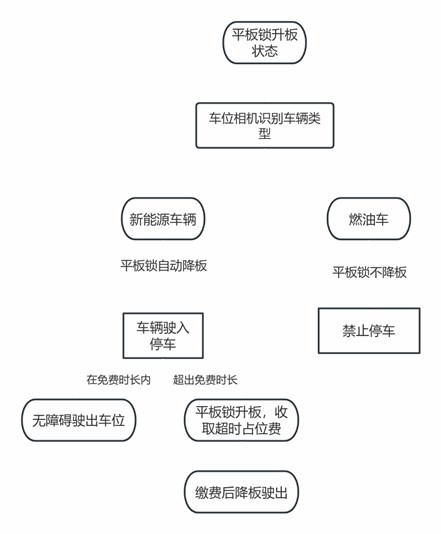 平板锁升板状态

车位相机识别车辆类型

新能源车辆

燃油车

平板锁自动降板

平板锁不降板

车辆驶入停车

禁止停车

在免费时长内

超出免费时长

无障碍驶出车位

平板锁升板，收取超时占位费

缴费后降板驶出